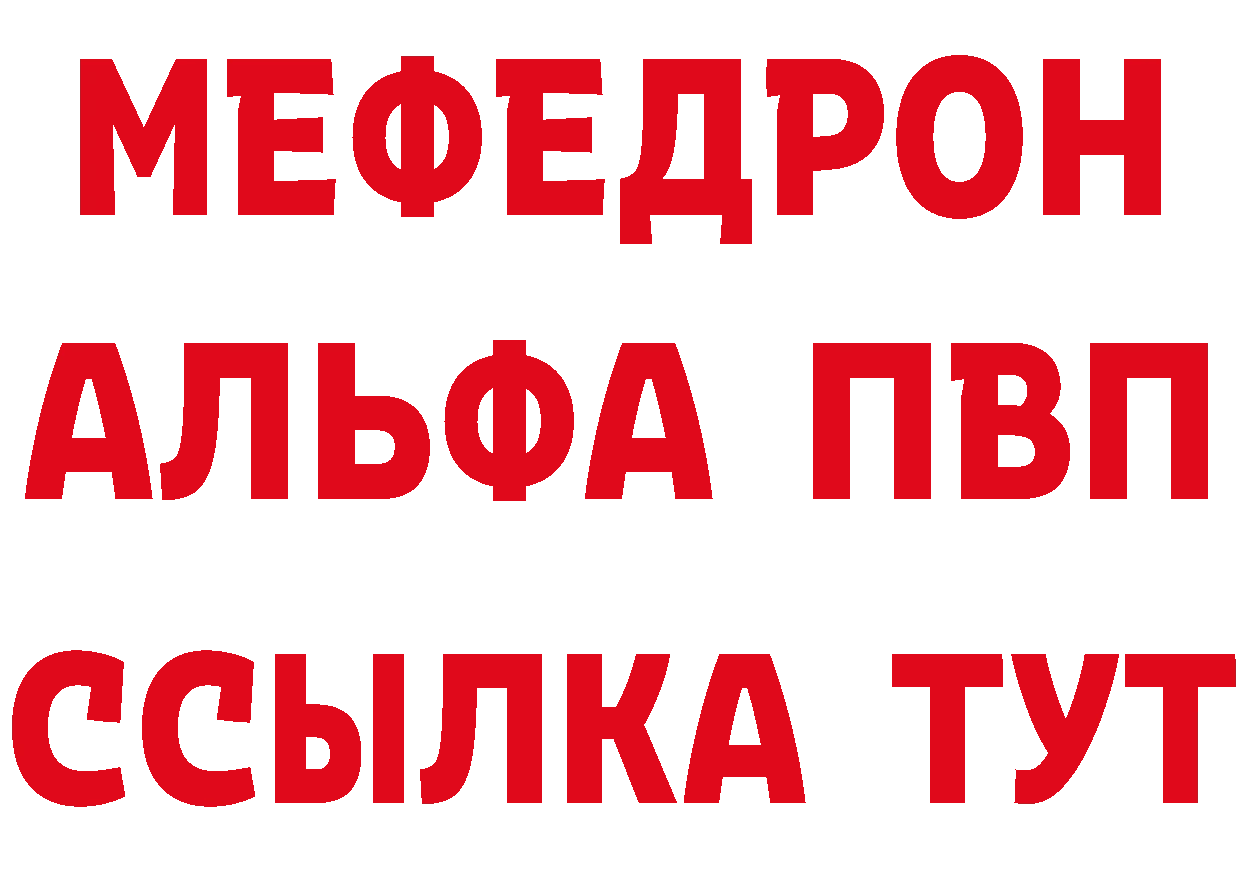 МЕФЕДРОН
АЛЬФА ПВП
ССЫЛКА ТУТ